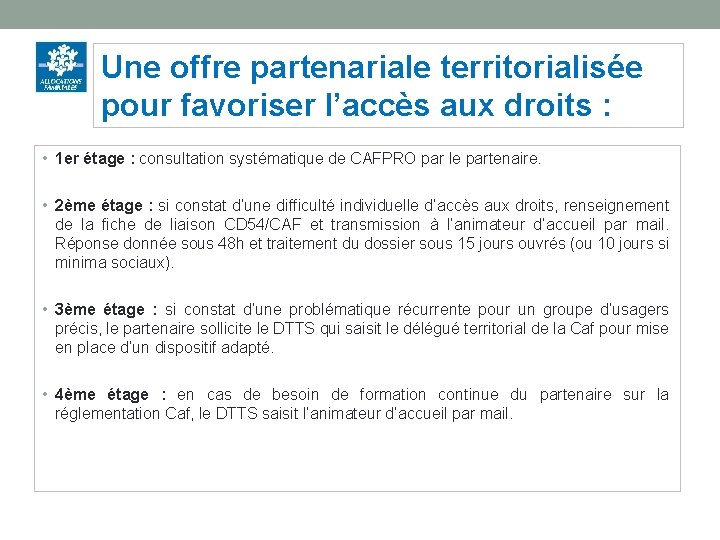 ALLOCATIONS FAMILIALES

Une offre partenariale territorialisée pour favoriser l'accès aux droits :

• 1er étage : consultation systématique de CAFPRO par le partenaire.

• 2ème étage : si constat d'une difficulté individuelle d'accès aux droits, renseignement de la fiche de liaison CD54/CAF et transmission à l'animateur d'accueil par mail. Réponse donnée sous 48h et traitement du dossier sous 15 jours ouvrés (ou 10 jours si minima sociaux).

• 3ème étage : si constat d'une problématique récurrente pour un groupe d'usagers précis, le partenaire sollicite le DTTS qui saisit le délégué territorial de la Caf pour mise en place d'un dispositif adapté.

• 4ème étage : en cas de besoin de formation continue du partenaire sur la réglementation Caf, le DTTS saisit l'animateur d'accueil par mail.